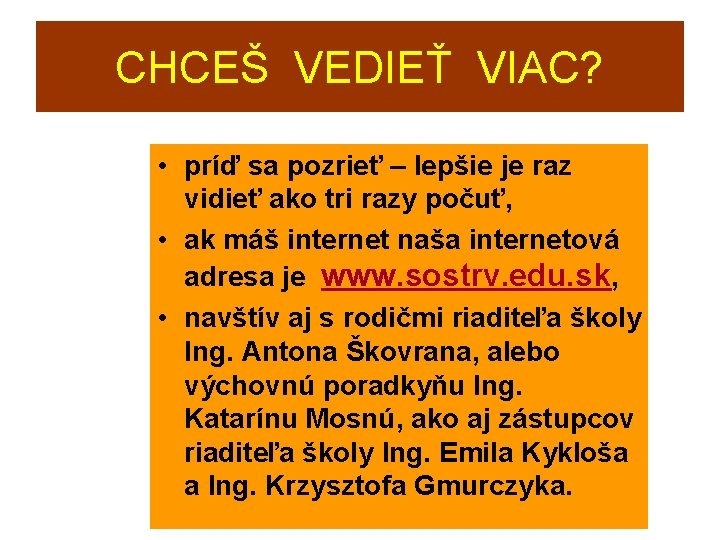 CHCEŠ VEDIEŤ VIAC?

• príď sa pozrieť – lepšie je raz vidieť ako tri razy počuť,

• ak máš internet naša internetová adresa je www.sostrv.edu.sk,

• navštív aj s rodičmi riaditeľa školy Ing. Antona Škovrana, alebo výchovnú poradkyňu Ing. Katarínu Mosnú, ako aj zástupcov riaditeľa školy Ing. Emila Kykloša a Ing. Krzysztofa Gmurczyka.